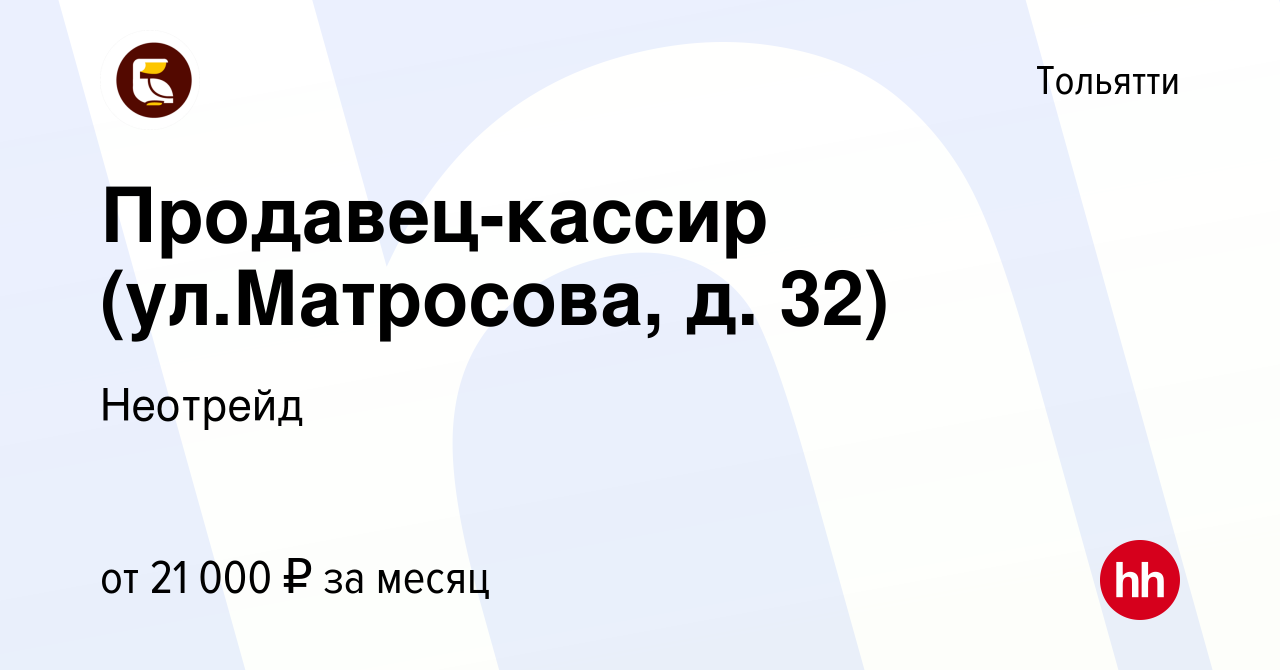 Тольятти

Продавец-кассир (ул.Матросова, д. 32)

Неотрейд

от 21 000 ₽ за месяц

hh